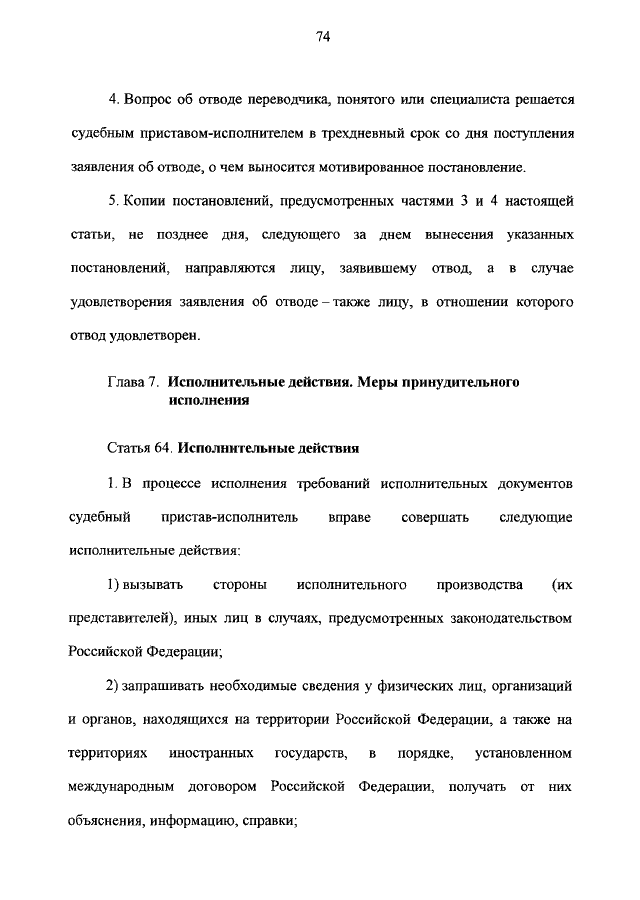 74

4. Вопрос об отводе переводчика, понятого или специалиста решается судебным приставом-исполнителем в трехдневный срок со дня поступления заявления об отводе, о чем выносится мотивированное постановление.

5. Копии постановлений, предусмотренных частями 3 и 4 настоящей статьи, не позднее дня, следующего за днем вынесения указанных постановлений, направляются лицу, заявившему отвод, а в случае удовлетворения заявления об отводе – также лицу, в отношении которого отвод удовлетворен.

Глава 7. Исполнительные действия. Меры принудительного исполнения

Статья 64. Исполнительные действия

1. В процессе исполнения требований исполнительных документов судебный пристав-исполнитель вправе совершать следующие исполнительные действия:

1) вызывать стороны исполнительного производства (их представителей), иных лиц в случаях, предусмотренных законодательством Российской Федерации;

2) запрашивать необходимые сведения у физических лиц, организаций и органов, находящихся на территории Российской Федерации, а также на территориях иностранных государств, в порядке, установленном международным договором Российской Федерации, получать от них объяснения, информацию, справки;